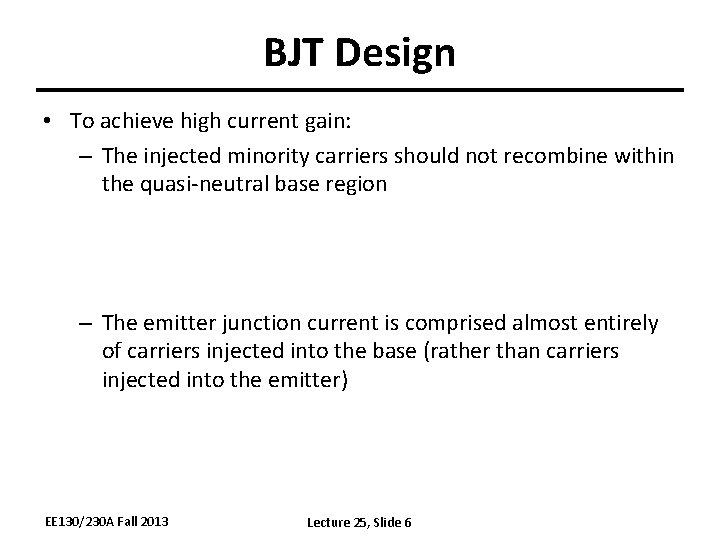 BJT Design

• To achieve high current gain:
– The injected minority carriers should not recombine within the quasi-neutral base region

– The emitter junction current is comprised almost entirely of carriers injected into the base (rather than carriers injected into the emitter)

EE130/230A Fall 2013

Lecture 25, Slide 6